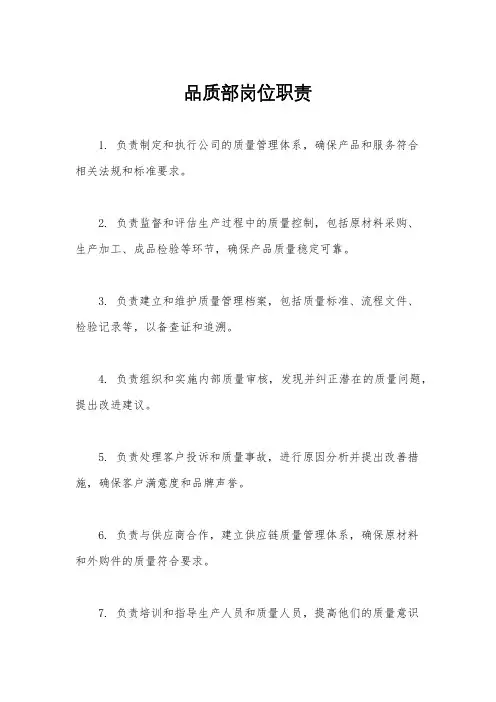 品质部岗位职责

1. 负责制定和执行公司的质量管理体系，确保产品和服务符合相关法规和标准要求。

2. 负责监督和评估生产过程中的质量控制，包括原材料采购、生产加工、成品检验等环节，确保产品质量稳定可靠。

3. 负责建立和维护质量管理档案，包括质量标准、流程文件、检验记录等，以备查证和追溯。

4. 负责组织和实施内部质量审核，发现并纠正潜在的质量问题，提出改进建议。

5. 负责处理客户投诉和质量事故，进行原因分析并提出改善措施，确保客户满意度和品牌声誉。

6. 负责与供应商合作，建立供应链质量管理体系，确保原材料和外购件的质量符合要求。

7. 负责培训和指导生产人员和质量人员，提高他们的质量意识